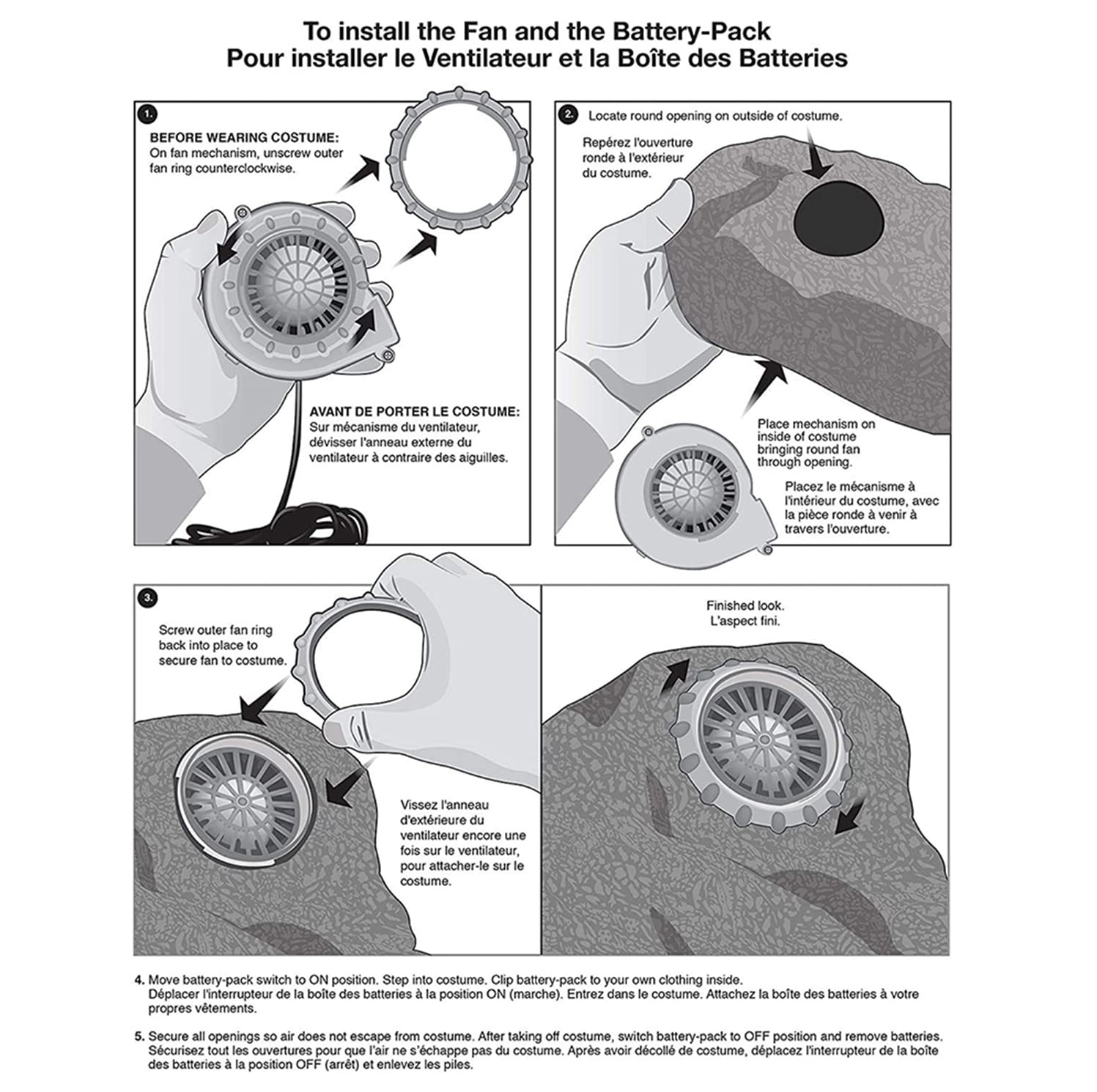 To install the Fan and the Battery-Pack
Pour installer le Ventilateur et la Boîte des Batteries

1.

BEFORE WEARING COSTUME:
On fan mechanism, unscrew outer fan ring counterclockwise.

AVANT DE PORTER LE COSTUME:
Sur mécanisme du ventilateur, dévisser l'anneau externe du ventilateur à contraire des aiguilles.

2. Locate round opening on outside of costume.

Repérez l'ouverture ronde à l'extérieur du costume.

Place mechanism on inside of costume bringing round fan through opening.

Placez le mécanisme à l'intérieur du costume, avec la pièce ronde à venir à travers l'ouverture.

3.

Screw outer fan ring back into place to secure fan to costume.

Vissez l'anneau d'extérieure du ventilateur encore une fois sur le ventilateur, pour attacher-le sur le costume.

Finished look.
L'aspect fini.

4. Move battery-pack switch to ON position. Step into costume. Clip battery-pack to your own clothing inside.
Déplacer l'interrupteur de la boîte des batteries à la position ON (marche). Entrez dans le costume. Attachez la boîte des batteries à votre propres vêtements.

5. Secure all openings so air does not escape from costume. After taking off costume, switch battery-pack to OFF position and remove batteries.
Sécurisez tout les ouvertures pour que l'air ne s'échappe pas du costume. Après avoir décollé de costume, déplacez l'interrupteur de la boîte des batteries à la position OFF (arrêt) et enlevez les piles.